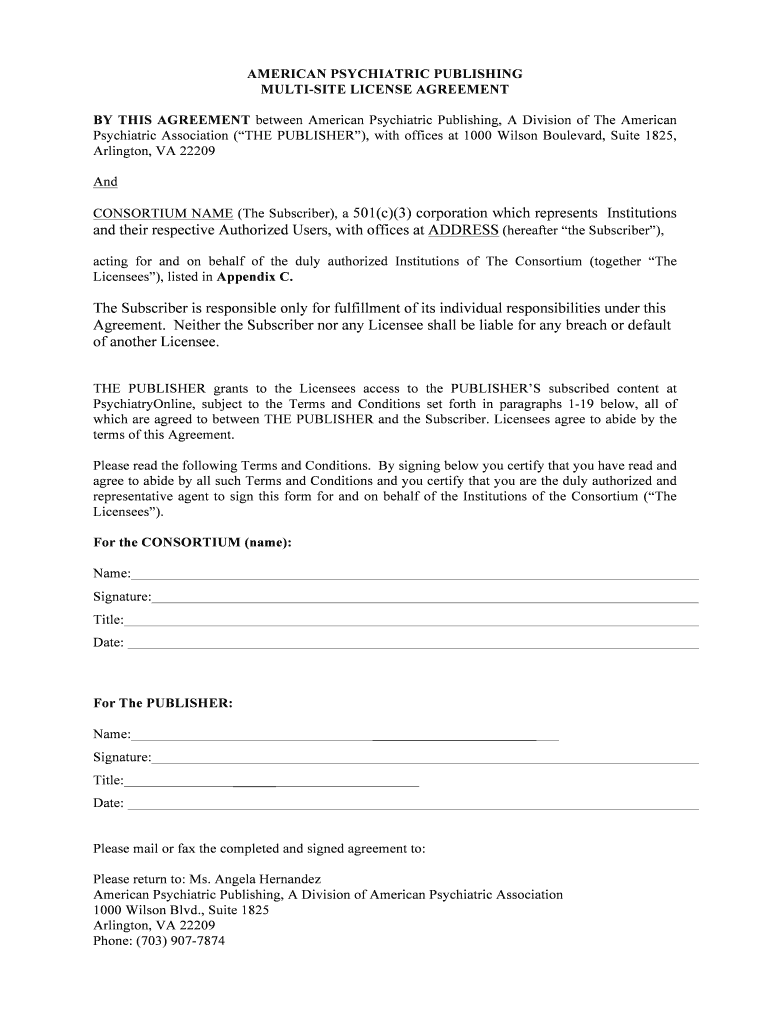 AMERICAN PSYCHIATRIC PUBLISHING
MULTI-SITE LICENSE AGREEMENT

BY THIS AGREEMENT between American Psychiatric Publishing, A Division of The American Psychiatric Association ("THE PUBLISHER"), with offices at 1000 Wilson Boulevard, Suite 1825, Arlington, VA 22209

And

CONSORTIUM NAME (The Subscriber), a 501(c)(3) corporation which represents Institutions and their respective Authorized Users, with offices at ADDRESS (hereafter "the Subscriber"),

acting for and on behalf of the duly authorized Institutions of The Consortium (together "The Licensees"), listed in Appendix C.

The Subscriber is responsible only for fulfillment of its individual responsibilities under this Agreement. Neither the Subscriber nor any Licensee shall be liable for any breach or default of another Licensee.

THE PUBLISHER grants to the Licensees access to the PUBLISHER'S subscribed content at PsychiatryOnline, subject to the Terms and Conditions set forth in paragraphs 1-19 below, all of which are agreed to between THE PUBLISHER and the Subscriber. Licensees agree to abide by the terms of this Agreement.

Please read the following Terms and Conditions. By signing below you certify that you have read and agree to abide by all such Terms and Conditions and you certify that you are the duly authorized and representative agent to sign this form for and on behalf of the Institutions of the Consortium ("The Licensees").

For the CONSORTIUM (name):

Name:

Signature:

Title:

Date:

For The PUBLISHER:

Name:

Signature:

Title:

Date:

Please mail or fax the completed and signed agreement to:

Please return to: Ms. Angela Hernandez
American Psychiatric Publishing, A Division of American Psychiatric Association
1000 Wilson Blvd., Suite 1825
Arlington, VA 22209
Phone: (703) 907-7874